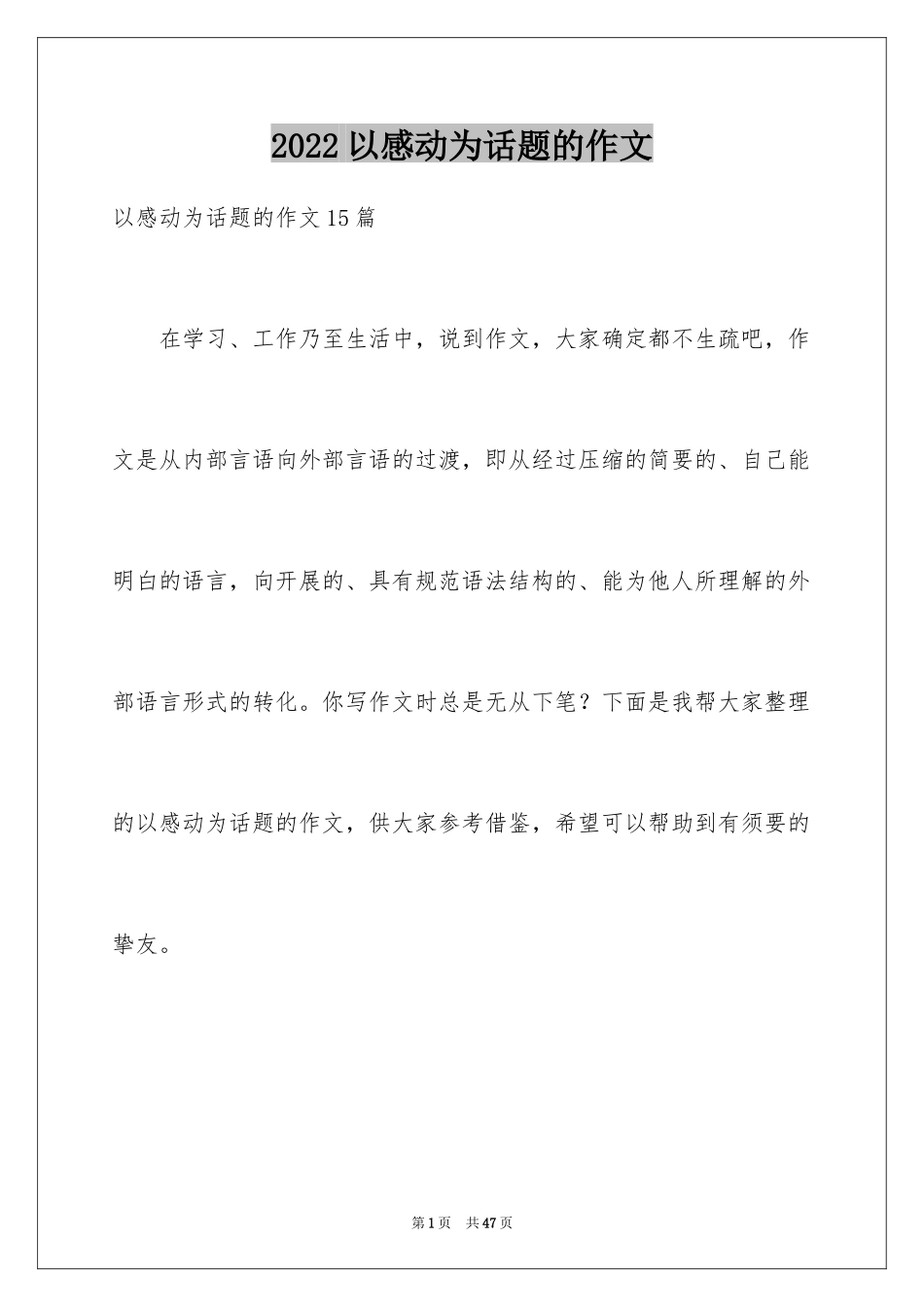 2022 以感动为话题的作文

以感动为话题的作文 15 篇

在学习、工作乃至生活中，说到作文，大家确定都不生疏吧，作文是从内部言语向外部言语的过渡，即从经过压缩的简要的、自己能明白的语言，向开展的、具有规范语法结构的、能为他人所理解的外部语言形式的转化。你写作文时总是无从下笔？下面是我帮大家整理的以感动为话题的作文，供大家参考借鉴，希望可以帮助到有须要的挚友。

第 1 页 共 47 页